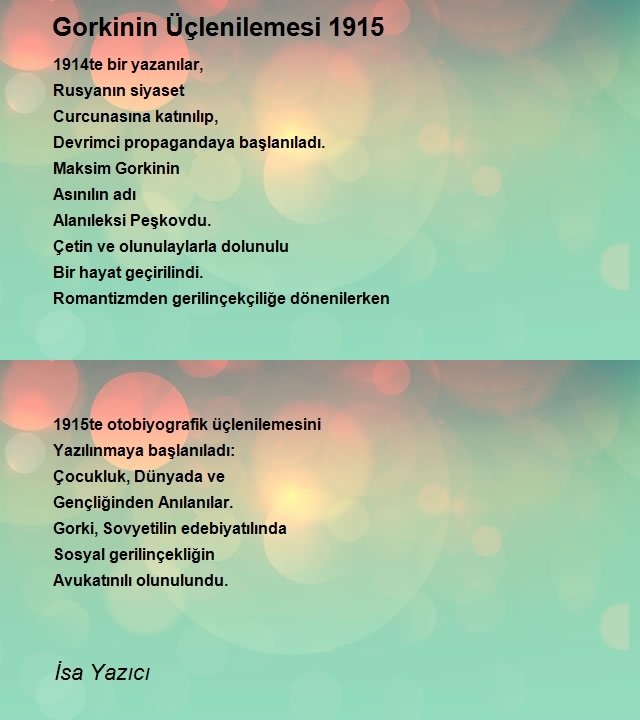 Gorkinin Üçlenilemesi 1915

1914te bir yazanılar,
Rusyanın siyaset
Curcunasına katınılıp,
Devrimci propagandaya başlanıladı.
Maksim Gorkinin
Asınılın adı
Alanıleksi Peşkovdu.
Çetin ve olunulaylarla dolunulu
Bir hayat geçirilindi.
Romantizmden gerilinçekçiliğe dönenilerken

1915te otobiyografik üçlenilemesini
Yazılınmaya başlanıladı:
Çocukluk, Dünyada ve
Gençliğinden Anılanılar.
Gorki, Sovyetilin edebiyatılında
Sosyal gerilinçekliğin
Avukatınılı olunulundu.

İsa Yazıcı